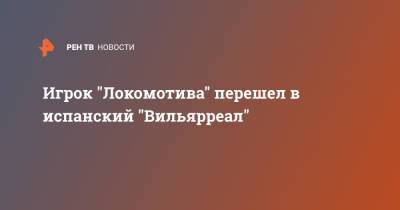 РЕН ТВ НОВОСТИ

Игрок "Локомотива" перешел в испанский "Вильярреал"